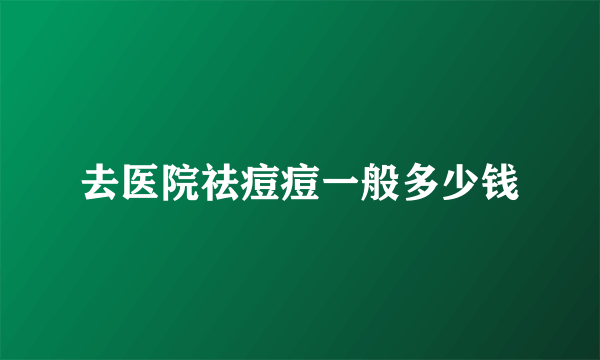 去医院祛痘痘一般多少钱